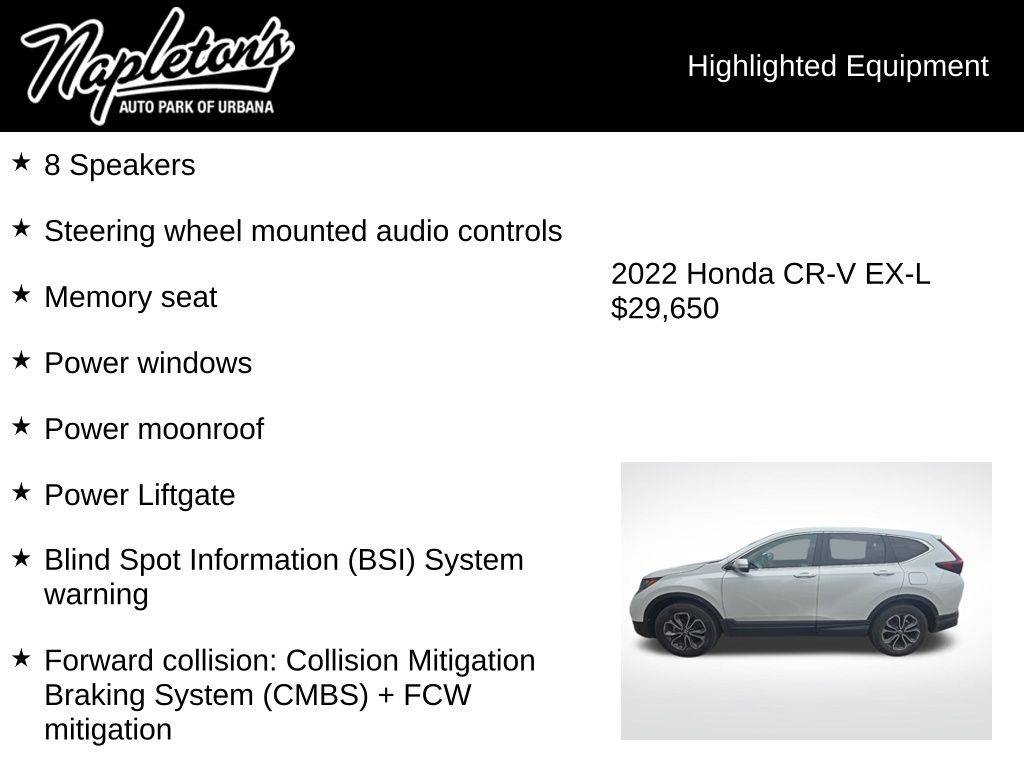 Napleton's
AUTO PARK OF URBANA

Highlighted Equipment

★ 8 Speakers

★ Steering wheel mounted audio controls

★ Memory seat

★ Power windows

★ Power moonroof

★ Power Liftgate

★ Blind Spot Information (BSI) System warning

★ Forward collision: Collision Mitigation Braking System (CMBS) + FCW mitigation

2022 Honda CR-V EX-L
$29,650